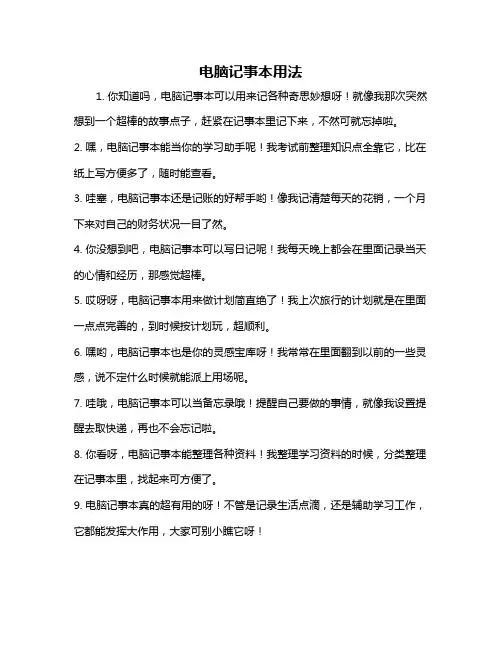 电脑记事本用法

1. 你知道吗，电脑记事本可以用来记各种奇思妙想呀！就像我那次突然想到一个超棒的故事点子，赶紧在记事本里记下来，不然可就忘掉啦。

2. 嘿，电脑记事本能当你的学习助手呢！我考试前整理知识点全靠它，比在纸上写方便多了，随时能查看。

3. 哇塞，电脑记事本还是记账的好帮手哟！像我记清楚每天的花销，一个月下来对自己的财务状况一目了然。

4. 你没想到吧，电脑记事本可以写日记呢！我每天晚上都会在里面记录当天的心情和经历，那感觉超棒。

5. 哎呀呀，电脑记事本用来做计划简直绝了！我上次旅行的计划就是在里面一点点完善的，到时候按计划玩，超顺利。

6. 嘿哟，电脑记事本也是你的灵感宝库呀！我常常在里面翻到以前的一些灵感，说不定什么时候就能派上用场呢。

7. 哇哦，电脑记事本可以当备忘录哦！提醒自己要做的事情，就像我设置提醒去取快递，再也不会忘记啦。

8. 你看呀，电脑记事本能整理各种资料！我整理学习资料的时候，分类整理在记事本里，找起来可方便了。

9. 电脑记事本真的超有用的呀！不管是记录生活点滴，还是辅助学习工作，它都能发挥大作用，大家可别小瞧它呀！